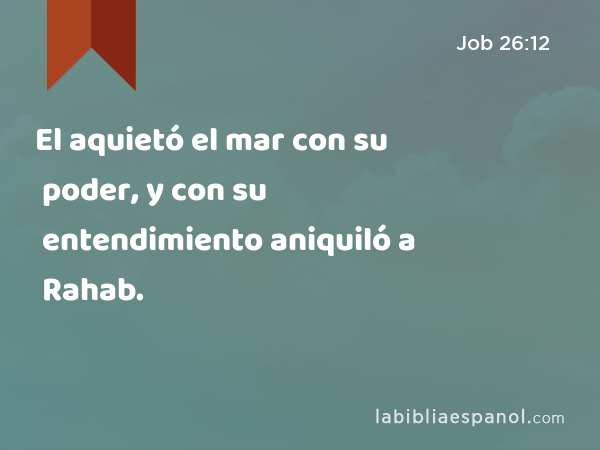 Job 26:12

El aquietó el mar con su poder, y con su entendimiento aniquiló a Rahab.

labibliaespanol.com